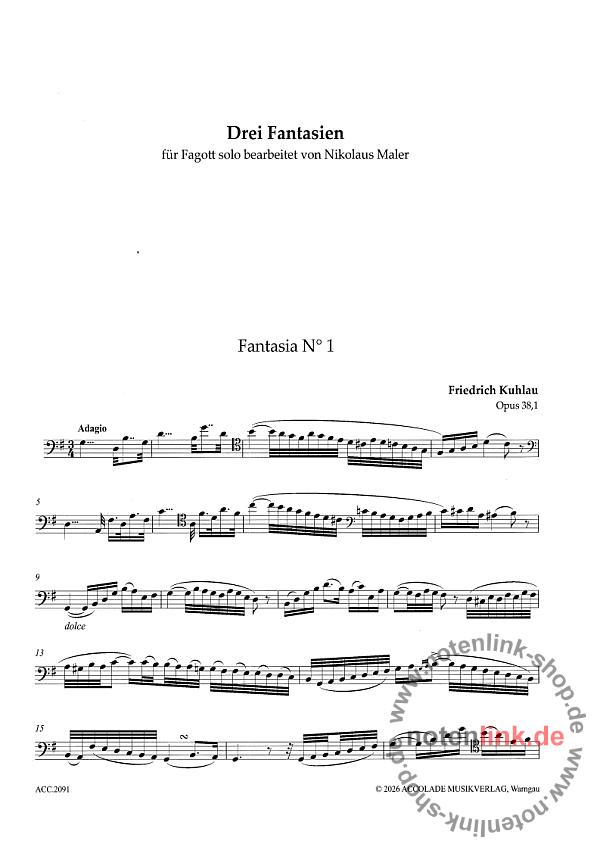 Drei Fantasien
für Fagott solo bearbeitet von Nikolaus Maler

Fantasia N° 1

Friedrich Kuhlau
Opus 38,1

Adagio

5

9

dolce

13

15

ACC.2091

© 2026 ACCOLADE MUSIKVERLAG, Warngau

www.notenlink-shop.de

notenlink.de